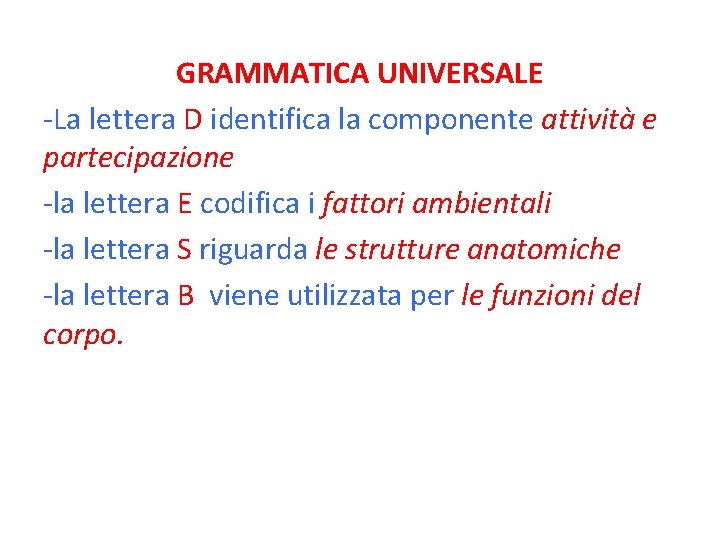 GRAMMATICA UNIVERSALE

-La lettera D identifica la componente attività e partecipazione

-la lettera E codifica i fattori ambientali

-la lettera S riguarda le strutture anatomiche

-la lettera B viene utilizzata per le funzioni del corpo.